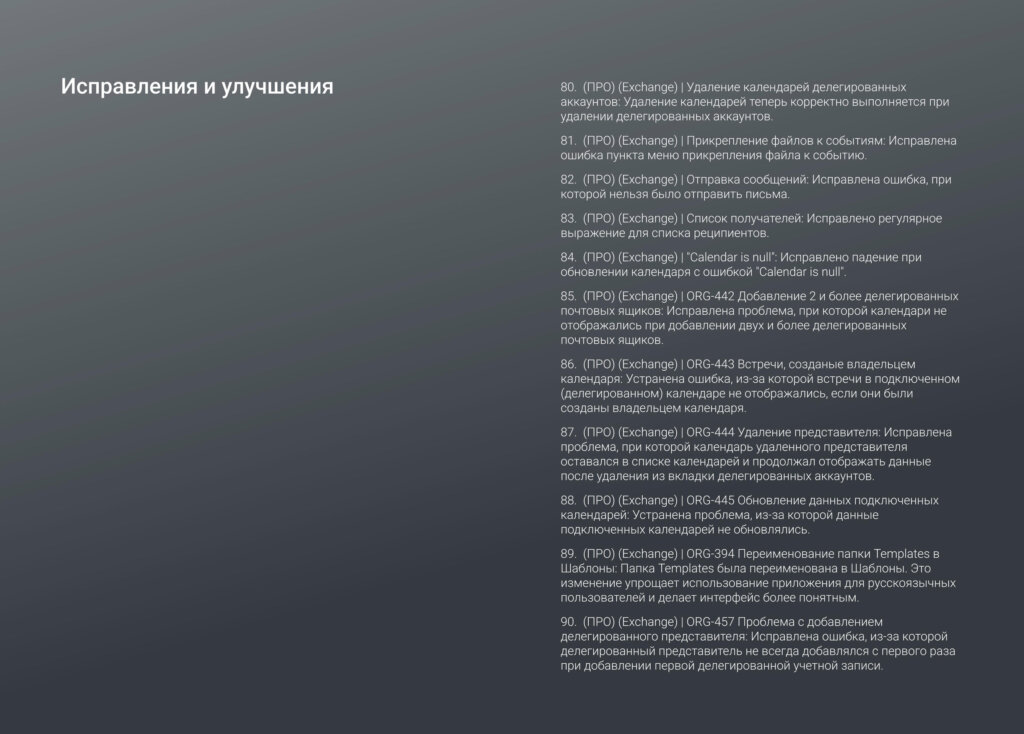 Исправления и улучшения

80. (ПРО) (Exchange) | Удаление календарей делегированных аккаунтов: Удаление календарей теперь корректно выполняется при удалении делегированных аккаунтов.

81. (ПРО) (Exchange) | Прикрепление файлов к событиям: Исправлена ошибка пункта меню прикрепления файла к событию.

82. (ПРО) (Exchange) | Отправка сообщений: Исправлена ошибка, при которой нельзя было отправить письма.

83. (ПРО) (Exchange) | Список получателей: Исправлено регулярное выражение для списка реципиентов.

84. (ПРО) (Exchange) | "Calendar is null": Исправлено падение при обновлении календаря с ошибкой "Calendar is null".

85. (ПРО) (Exchange) | ORG-442 Добавление 2 и более делегированных почтовых ящиков: Исправлена проблема, при которой календари не отображались при добавлении двух и более делегированных почтовых ящиков.

86. (ПРО) (Exchange) | ORG-443 Встречи, созданые владельцем календаря: Устранена ошибка, из-за которой встречи в подключенном (делегированном) календаре не отображались, если они были созданы владельцем календаря.

87. (ПРО) (Exchange) | ORG-444 Удаление представителя: Исправлена проблема, при которой календарь удаленного представителя оставался в списке календарей и продолжал отображать данные после удаления из вкладки делегированных аккаунтов.

88. (ПРО) (Exchange) | ORG-445 Обновление данных подключенных календарей: Устранена проблема, из-за которой данные подключенных календарей не обновлялись.

89. (ПРО) (Exchange) | ORG-394 Переименование папки Templates в Шаблоны: Папка Templates была переименована в Шаблоны. Это изменение упрощает использование приложения для русскоязычных пользователей и делает интерфейс более понятным.

90. (ПРО) (Exchange) | ORG-457 Проблема с добавлением делегированного представителя: Исправлена ошибка, из-за которой делегированный представитель не всегда добавлялся с первого раза при добавлении первой делегированной учетной записи.